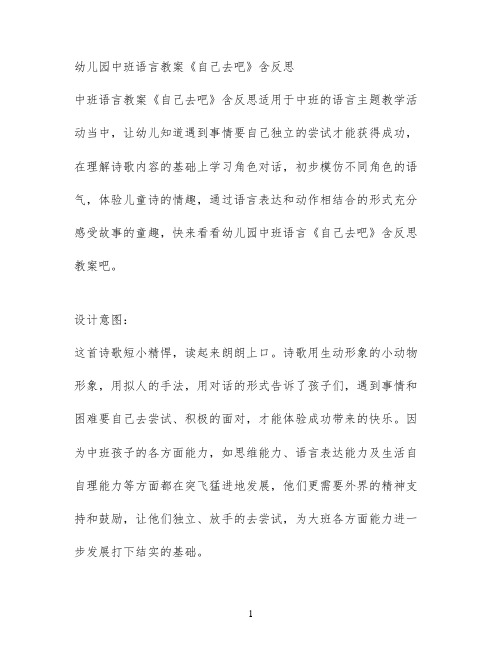 幼儿园中班语言教案《自己去吧》含反思

中班语言教案《自己去吧》含反思适用于中班的语言主题教学活动当中，让幼儿知道遇到事情要自己独立的尝试才能获得成功，在理解诗歌内容的基础上学习角色对话，初步模仿不同角色的语气，体验儿童诗的情趣，通过语言表达和动作相结合的形式充分感受故事的童趣，快来看看幼儿园中班语言《自己去吧》含反思教案吧。

设计意图：

这首诗歌短小精悍，读起来朗朗上口。诗歌用生动形象的小动物形象，用拟人的手法，用对话的形式告诉了孩子们，遇到事情和困难要自己去尝试、积极的面对，才能体验成功带来的快乐。因为中班孩子的各方面能力，如思维能力、语言表达能力及生活自自理能力等方面都在突飞猛进地发展，他们更需要外界的精神支持和鼓励，让他们独立、放手的去尝试，为大班各方面能力进一步发展打下结实的基础。

1